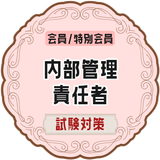 会員/特別会員

内部管理
責任者

試験対策